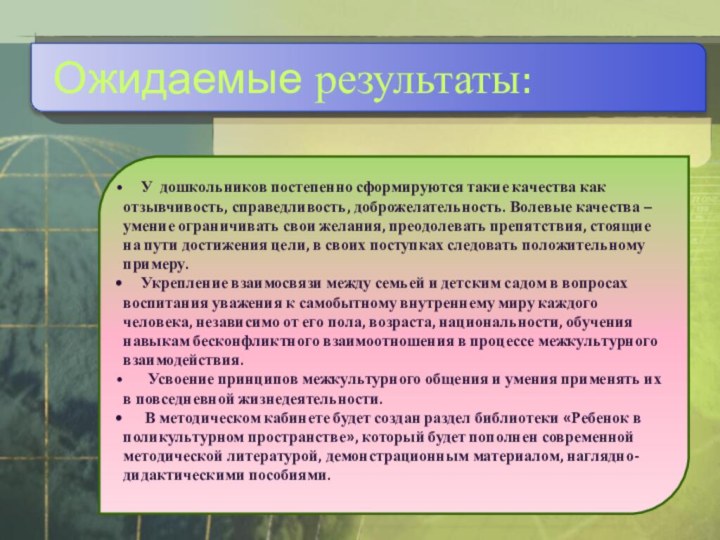 Ожидаемые результаты:

• У дошкольников постепенно сформируются такие качества как отзывчивость, справедливость, доброжелательность. Волевые качества – умение ограничивать свои желания, преодолевать препятствия, стоящие на пути достижения цели, в своих поступках следовать положительному примеру.

• Укрепление взаимосвязи между семьей и детским садом в вопросах воспитания уважения к самобытному внутреннему миру каждого человека, независимо от его пола, возраста, национальности, обучения навыкам бесконфликтного взаимоотношения в процессе межкультурного взаимодействия.

• Усвоение принципов межкультурного общения и умения применять их в повседневной жизнедеятельности.

• В методическом кабинете будет создан раздел библиотеки «Ребенок в поликультурном пространстве», который будет пополнен современной методической литературой, демонстрационным материалом, наглядно-дидактическими пособиями.